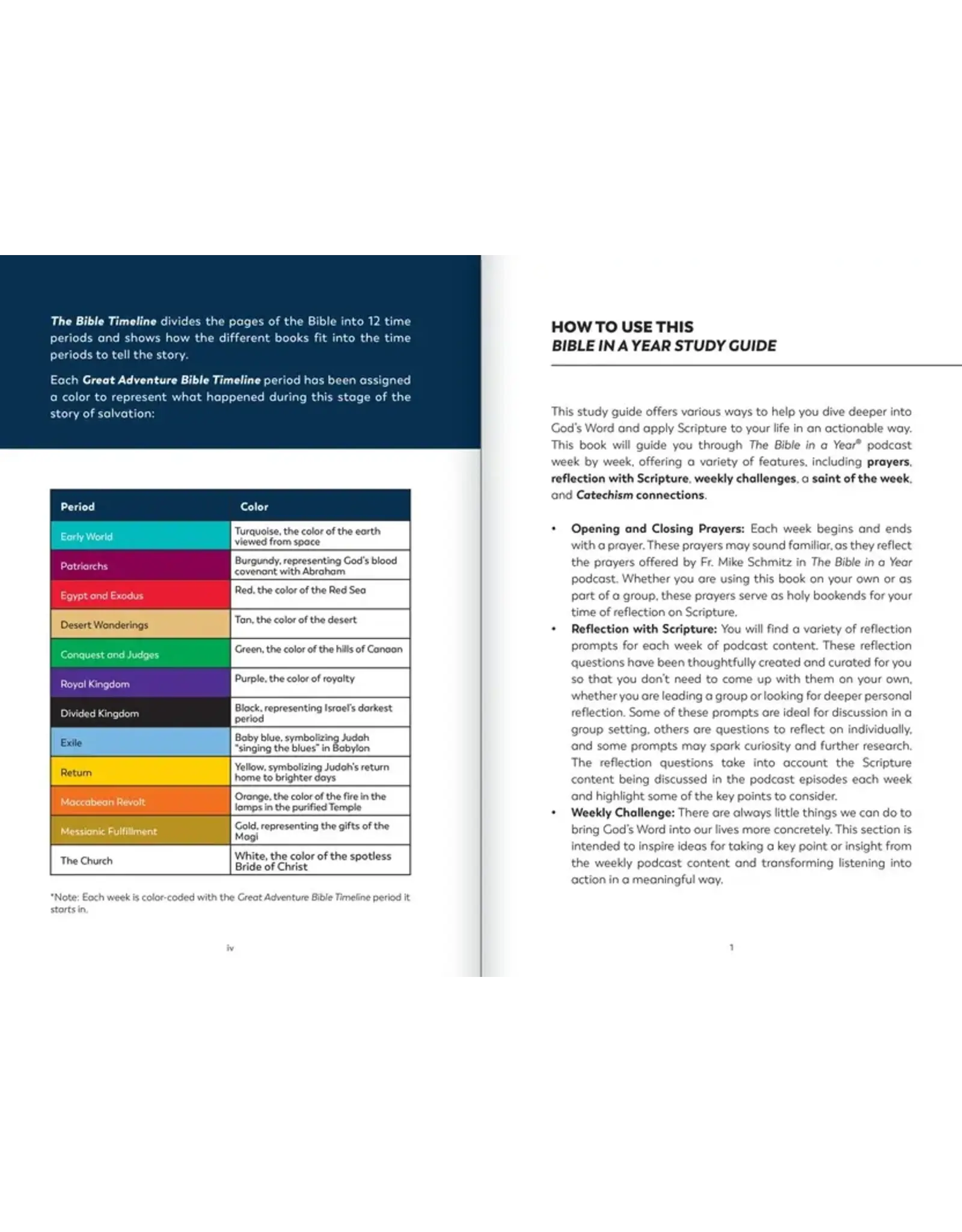 The Bible Timeline divides the pages of the Bible into 12 time periods and shows how the different books fit into the time periods to tell the story.

Each Great Adventure Bible Timeline period has been assigned a color to represent what happened during this stage of the story of salvation:

| Period | Color |
|---|---|
| Early World | Turquoise, the color of the earth viewed from space |
| Patriarchs | Burgundy, representing God's blood covenant with Abraham |
| Egypt and Exodus | Red, the color of the Red Sea |
| Desert Wanderings | Tan, the color of the desert |
| Conquest and Judges | Green, the color of the hills of Canaan |
| Royal Kingdom | Purple, the color of royalty |
| Divided Kingdom | Black, representing Israel's darkest period |
| Exile | Baby blue, symbolizing Judah "singing the blues" in Babylon |
| Return | Yellow, symbolizing Judah's return home to brighter days |
| Maccabean Revolt | Orange, the color of the fire in the lamps in the purified Temple |
| Messianic Fulfillment | Gold, representing the gifts of the Magi |
| The Church | White, the color of the spotless Bride of Christ |

*Note: Each week is color-coded with the Great Adventure Bible Timeline period it starts in.

iv

HOW TO USE THIS
BIBLE IN A YEAR STUDY GUIDE

This study guide offers various ways to help you dive deeper into God's Word and apply Scripture to your life in an actionable way. This book will guide you through The Bible in a Year® podcast week by week, offering a variety of features, including prayers, reflection with Scripture, weekly challenges, a saint of the week, and Catechism connections.

• Opening and Closing Prayers: Each week begins and ends with a prayer. These prayers may sound familiar, as they reflect the prayers offered by Fr. Mike Schmitz in The Bible in a Year podcast. Whether you are using this book on your own or as part of a group, these prayers serve as holy bookends for your time of reflection on Scripture.
• Reflection with Scripture: You will find a variety of reflection prompts for each week of podcast content. These reflection questions have been thoughtfully created and curated for you so that you don't need to come up with them on your own, whether you are leading a group or looking for deeper personal reflection. Some of these prompts are ideal for discussion in a group setting, others are questions to reflect on individually, and some prompts may spark curiosity and further research. The reflection questions take into account the Scripture content being discussed in the podcast episodes each week and highlight some of the key points to consider.
• Weekly Challenge: There are always little things we can do to bring God's Word into our lives more concretely. This section is intended to inspire ideas for taking a key point or insight from the weekly podcast content and transforming listening into action in a meaningful way.

1